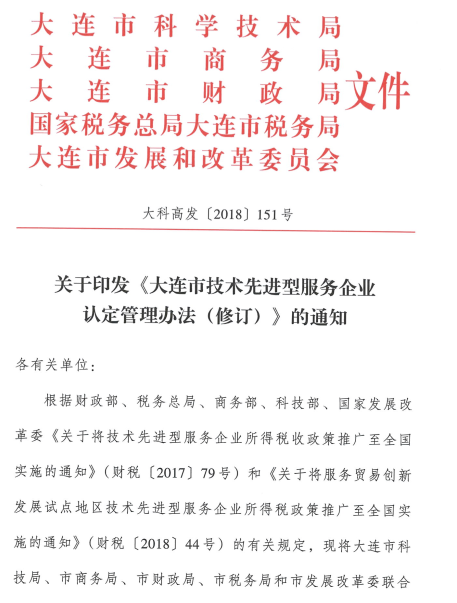 大连市科学技术局
大连市商务局
大连市财政局
国家税务总局大连市税务局
大连市发展和改革委员会
文件

大科高发〔2018〕151号

关于印发《大连市技术先进型服务企业认定管理办法（修订）》的通知

各有关单位：

根据财政部、税务总局、商务部、科技部、国家发展改革委《关于将技术先进型服务企业所得税收政策推广至全国实施的通知》（财税〔2017〕79号）和《关于将服务贸易创新发展试点地区技术先进型服务企业所得税政策推广至全国实施的通知》（财税〔2018〕44号）的有关规定，现将大连市科技局、市商务局、市财政局、市税务局和市发展改革委联合